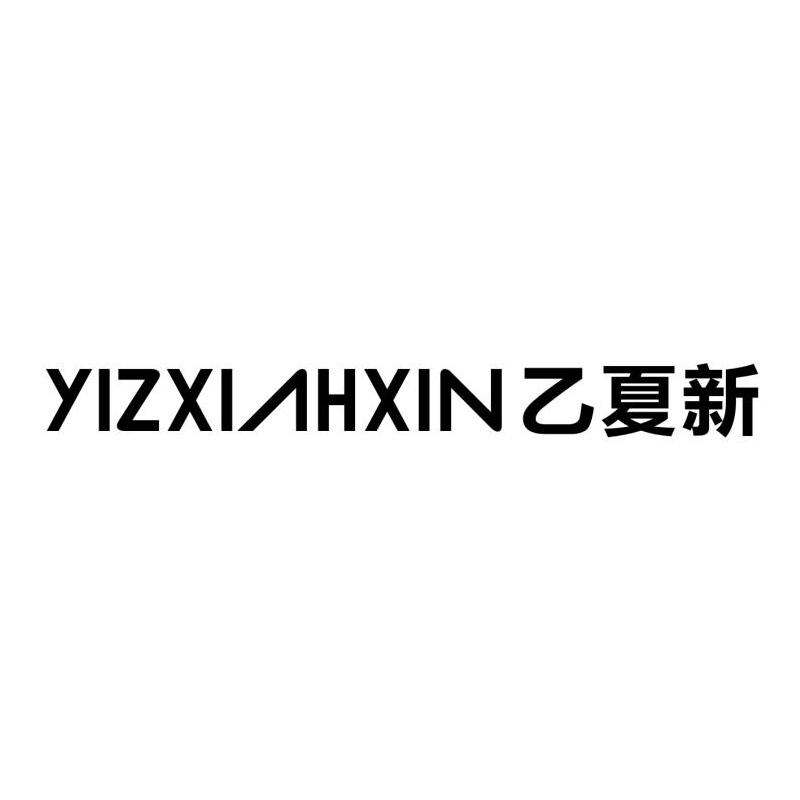 YIZXIAHXIN 乙夏新